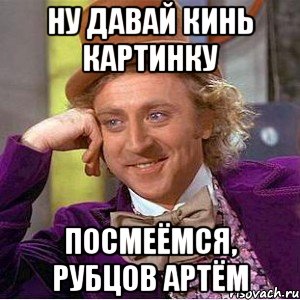 НУ ДАВАЙ КИНЬ КАРТИНКУ

ПОСМЕЁМСЯ, РУБЦОВ АРТЁМ

risovach.ru